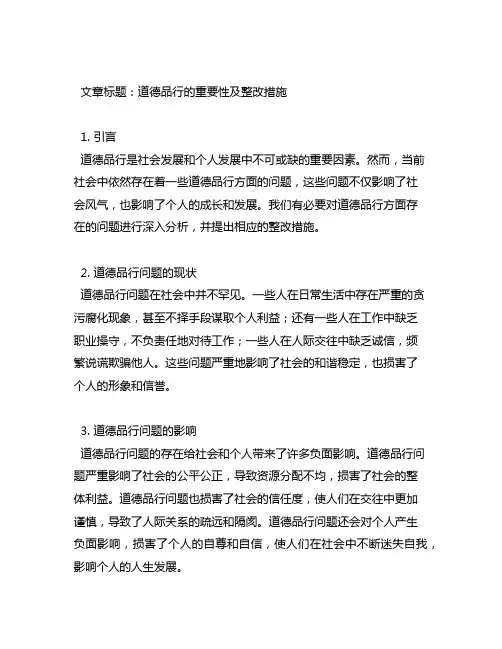 文章标题：道德品行的重要性及整改措施

1. 引言
道德品行是社会发展和个人发展中不可或缺的重要因素。然而，当前社会中依然存在着一些道德品行方面的问题，这些问题不仅影响了社会风气，也影响了个人的成长和发展。我们有必要对道德品行方面存在的问题进行深入分析，并提出相应的整改措施。

2. 道德品行问题的现状
道德品行问题在社会中并不罕见。一些人在日常生活中存在严重的贪污腐化现象，甚至不择手段谋取个人利益；还有一些人在工作中缺乏职业操守，不负责任地对待工作；一些人在人际交往中缺乏诚信，频繁说谎欺骗他人。这些问题严重地影响了社会的和谐稳定，也损害了个人的形象和信誉。

3. 道德品行问题的影响
道德品行问题的存在给社会和个人带来了许多负面影响。道德品行问题严重影响了社会的公平公正，导致资源分配不均，损害了社会的整体利益。道德品行问题也损害了社会的信任度，使人们在交往中更加谨慎，导致了人际关系的疏远和隔阂。道德品行问题还会对个人产生负面影响，损害了个人的自尊和自信，使人们在社会中不断迷失自我，影响个人的人生发展。